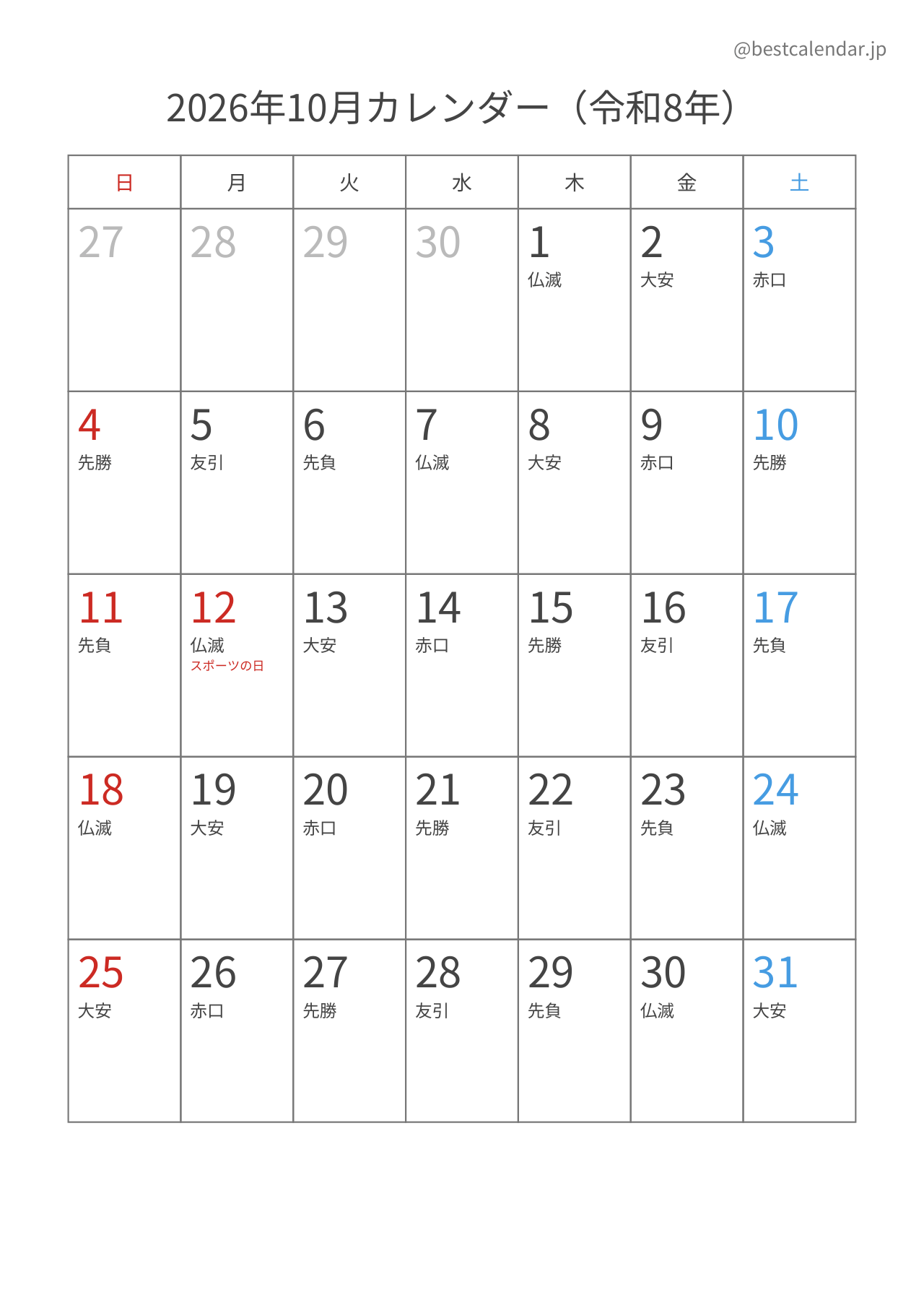 @bestcalendar.jp

2026年10月カレンダー（令和8年）

| 日 | 月 | 火 | 水 | 木 | 金 | 土 |
|---|---|---|---|---|---|---|
| 27 | 28 | 29 | 30 | 1 仏滅 | 2 大安 | 3 赤口 |
| 4 先勝 | 5 友引 | 6 先負 | 7 仏滅 | 8 大安 | 9 赤口 | 10 先勝 |
| 11 先負 | 12 仏滅 スポーツの日 | 13 大安 | 14 赤口 | 15 先勝 | 16 友引 | 17 先負 |
| 18 仏滅 | 19 大安 | 20 赤口 | 21 先勝 | 22 友引 | 23 先負 | 24 仏滅 |
| 25 大安 | 26 赤口 | 27 先勝 | 28 友引 | 29 先負 | 30 仏滅 | 31 大安 |